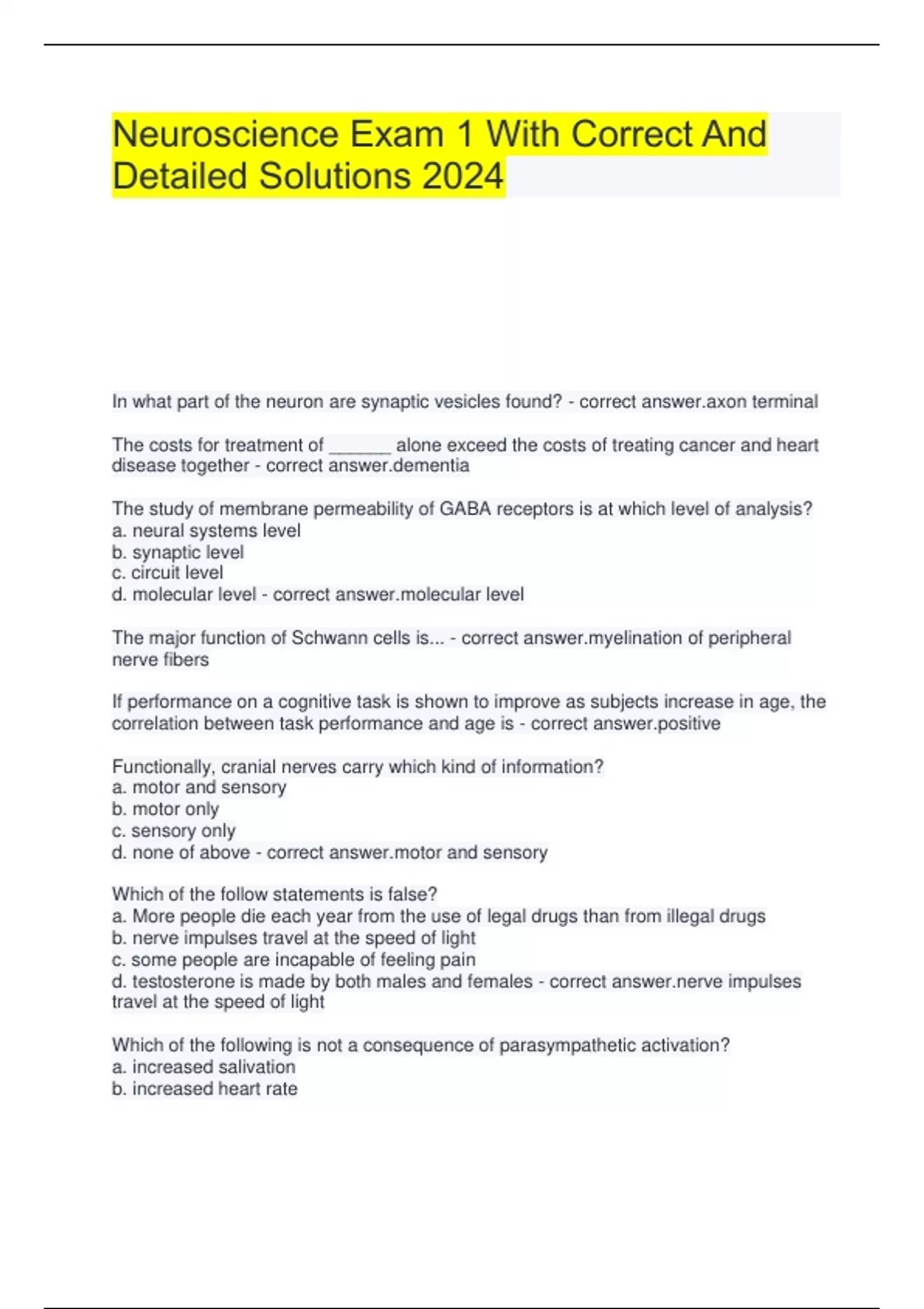 Neuroscience Exam 1 With Correct And Detailed Solutions 2024

In what part of the neuron are synaptic vesicles found? - correct answer.axon terminal

The costs for treatment of ______ alone exceed the costs of treating cancer and heart disease together - correct answer.dementia

The study of membrane permeability of GABA receptors is at which level of analysis?
a. neural systems level
b. synaptic level
c. circuit level
d. molecular level - correct answer.molecular level

The major function of Schwann cells is... - correct answer.myelination of peripheral nerve fibers

If performance on a cognitive task is shown to improve as subjects increase in age, the correlation between task performance and age is - correct answer.positive

Functionally, cranial nerves carry which kind of information?
a. motor and sensory
b. motor only
c. sensory only
d. none of above - correct answer.motor and sensory

Which of the follow statements is false?
a. More people die each year from the use of legal drugs than from illegal drugs
b. nerve impulses travel at the speed of light
c. some people are incapable of feeling pain
d. testosterone is made by both males and females - correct answer.nerve impulses travel at the speed of light

Which of the following is not a consequence of parasympathetic activation?
a. increased salivation
b. increased heart rate